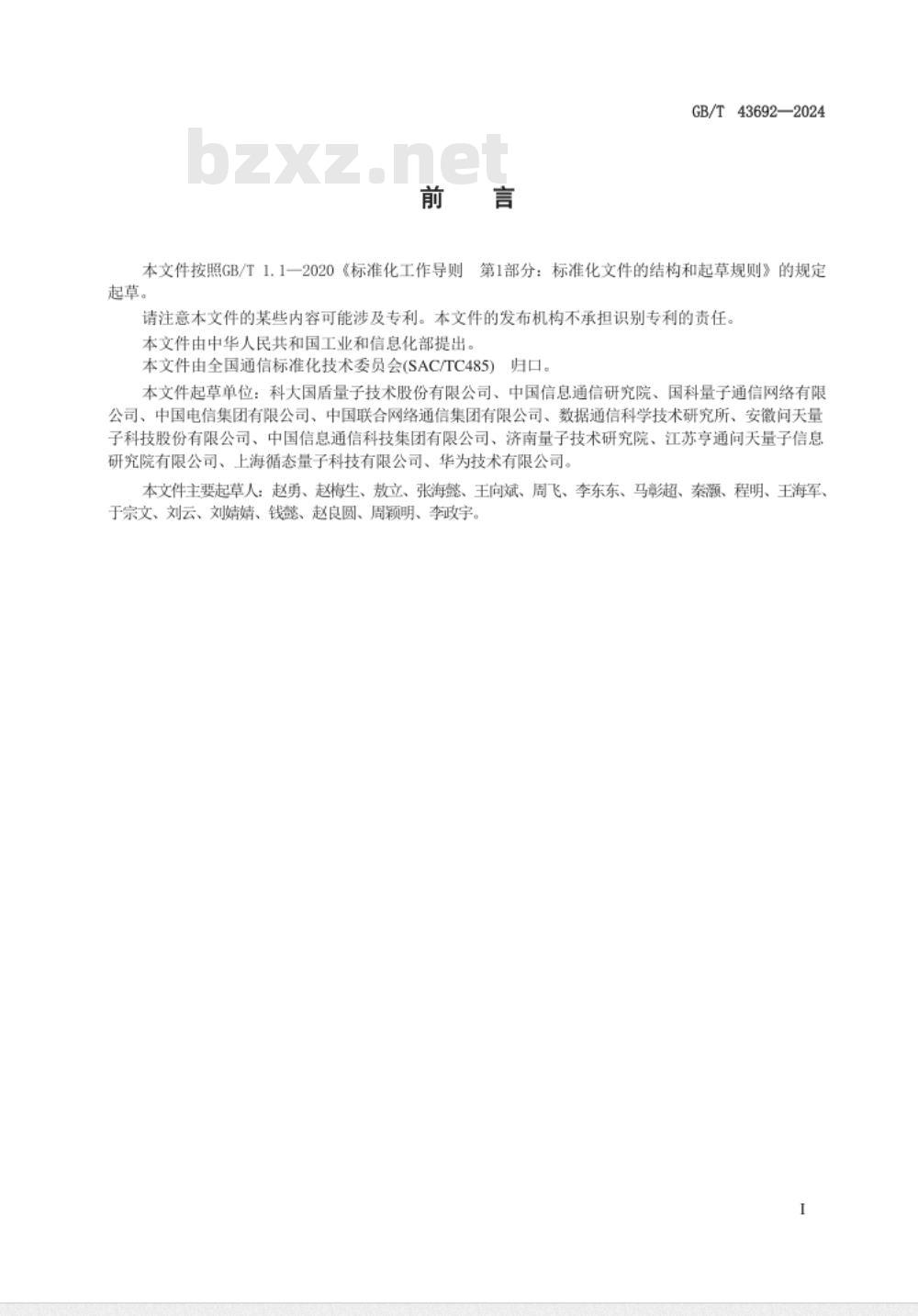 GB/T 43692—2024

bzxz.net

前　言

本文件按照GB/T 1.1—2020《标准化工作导则　第1部分：标准化文件的结构和起草规则》的规定起草。

请注意本文件的某些内容可能涉及专利。本文件的发布机构不承担识别专利的责任。

本文件由中华人民共和国工业和信息化部提出。

本文件由全国通信标准化技术委员会(SAC/TC485) 归口。

本文件起草单位：科大国盾量子技术股份有限公司、中国信息通信研究院、国科量子通信网络有限公司、中国电信集团有限公司、中国联合网络通信集团有限公司、数据通信科学技术研究所、安徽问天量子科技股份有限公司、中国信息通信科技集团有限公司、济南量子技术研究院、江苏亨通问天量子信息研究院有限公司、上海循态量子科技有限公司、华为技术有限公司。

本文件主要起草人：赵勇、赵梅生、敖立、张海懿、王向斌、周飞、李东东、马彰超、秦灏、程明、王海军、于宗文、刘云、刘婧婧、钱懿、赵良圆、周颖明、李政宇。

I